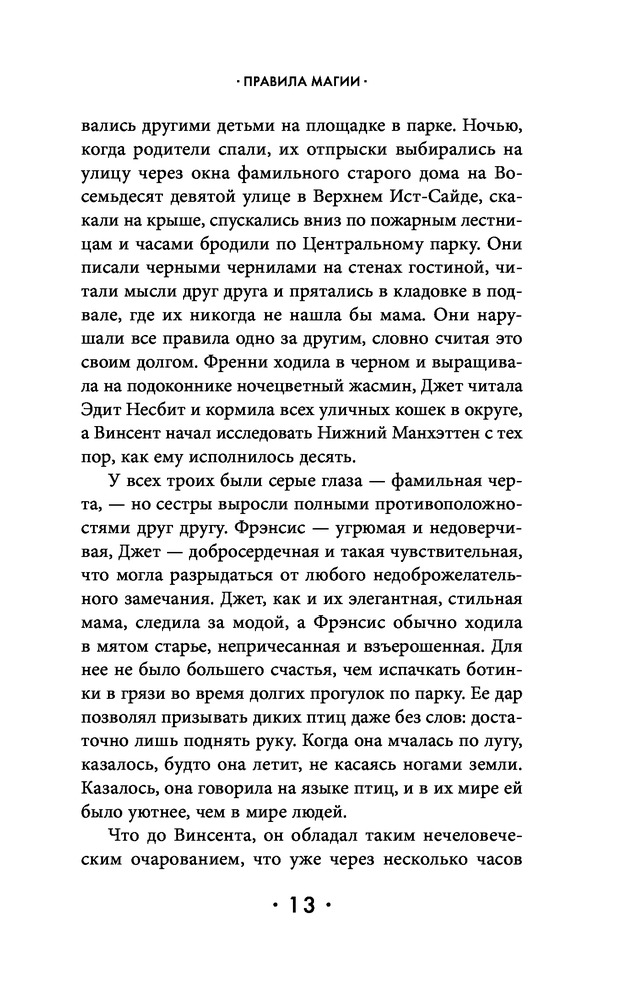 · ПРАВИЛА МАГИИ ·

вались другими детьми на площадке в парке. Ночью, когда родители спали, их отпрыски выбирались на улицу через окна фамильного старого дома на Восемьдесят девятой улице в Верхнем Ист-Сайде, скакали на крыше, спускались вниз по пожарным лестницам и часами бродили по Центральному парку. Они писали черными чернилами на стенах гостиной, читали мысли друг друга и прятались в кладовке в подвале, где их никогда не нашла бы мама. Они нарушали все правила одно за другим, словно считая это своим долгом. Френни ходила в черном и выращивала на подоконнике ночецветный жасмин, Джет читала Эдит Несбит и кормила всех уличных кошек в округе, а Винсент начал исследовать Нижний Манхэттен с тех пор, как ему исполнилось десять.

У всех троих были серые глаза — фамильная черта, — но сестры выросли полными противоположностями друг другу. Фрэнсис — угрюмая и недоверчивая, Джет — добросердечная и такая чувствительная, что могла разрыдаться от любого недоброжелательного замечания. Джет, как и их элегантная, стильная мама, следила за модой, а Фрэнсис обычно ходила в мятом старье, непричесанная и взъерошенная. Для нее не было большего счастья, чем испачкать ботинки в грязи во время долгих прогулок по парку. Ее дар позволял призывать диких птиц даже без слов: достаточно лишь поднять руку. Когда она мчалась по лугу, казалось, будто она летит, не касаясь ногами земли. Казалось, она говорила на языке птиц, и в их мире ей было уютнее, чем в мире людей.

Что до Винсента, он обладал таким нечеловеческим очарованием, что уже через несколько часов

· 13 ·